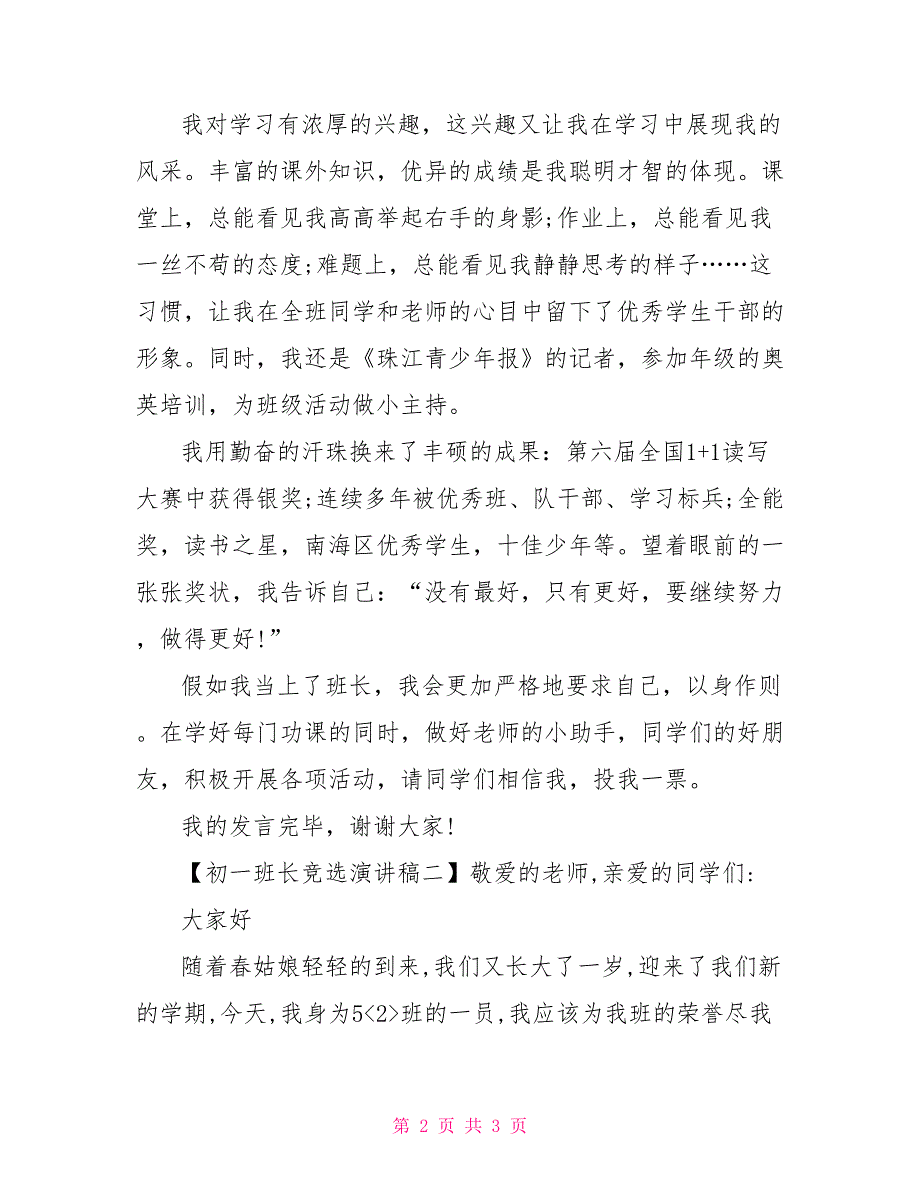 我对学习有浓厚的兴趣，这兴趣又让我在学习中展现我的风采。丰富的课外知识，优异的成绩是我聪明才智的体现。课堂上，总能看见我高高举起右手的身影;作业上，总能看见我一丝不苟的态度;难题上，总能看见我静静思考的样子……这习惯，让我在全班同学和老师的心目中留下了优秀学生干部的形象。同时，我还是《珠江青少年报》的记者，参加年级的奥英培训，为班级活动做小主持。

我用勤奋的汗珠换来了丰硕的成果：第六届全国1+1读写大赛中获得银奖;连续多年被优秀班、队干部、学习标兵;全能奖，读书之星，南海区优秀学生，十佳少年等。望着眼前的一张张奖状，我告诉自己：“没有最好，只有更好，要继续努力，做得更好!”

假如我当上了班长，我会更加严格地要求自己，以身作则。在学好每门功课的同时，做好老师的小助手，同学们的好朋友，积极开展各项活动，请同学们相信我，投我一票。

我的发言完毕，谢谢大家!

【初一班长竞选演讲稿二】敬爱的老师,亲爱的同学们:

大家好

随着春姑娘轻轻的到来,我们又长大了一岁,迎来了我们新的学期,今天,我身为5<2>班的一员,我应该为我班的荣誉尽我

第 2 页 共 3 页